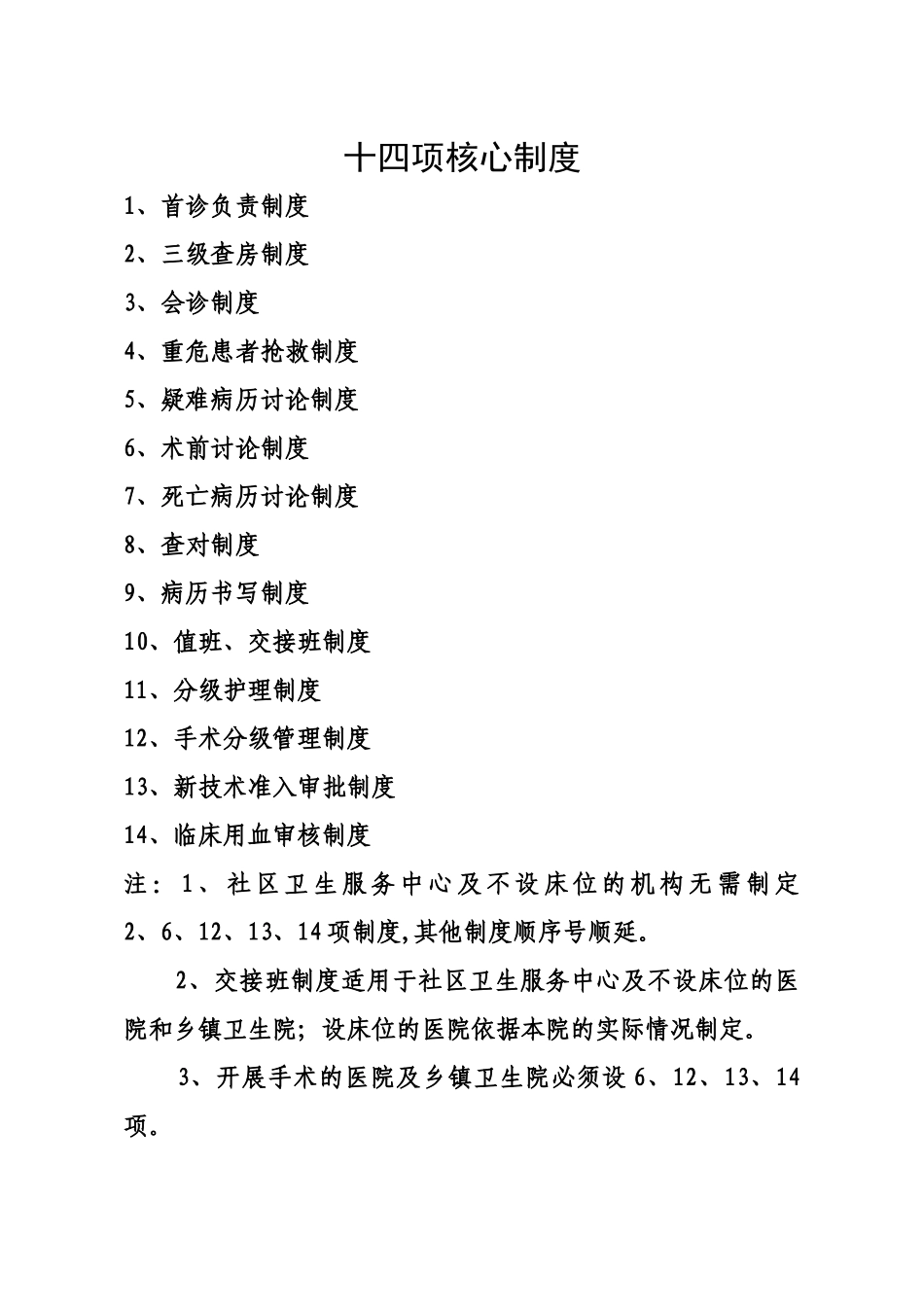 十四项核心制度

1、首诊负责制度

2、三级查房制度

3、会诊制度

4、重危患者抢救制度

5、疑难病历讨论制度

6、术前讨论制度

7、死亡病历讨论制度

8、查对制度

9、病历书写制度

10、值班、交接班制度

11、分级护理制度

12、手术分级管理制度

13、新技术准入审批制度

14、临床用血审核制度

注：1、社区卫生服务中心及不设床位的机构无需制定2、6、12、13、14项制度,其他制度顺序号顺延。

2、交接班制度适用于社区卫生服务中心及不设床位的医院和乡镇卫生院；设床位的医院依据本院的实际情况制定。

3、开展手术的医院及乡镇卫生院必须设6、12、13、14项。